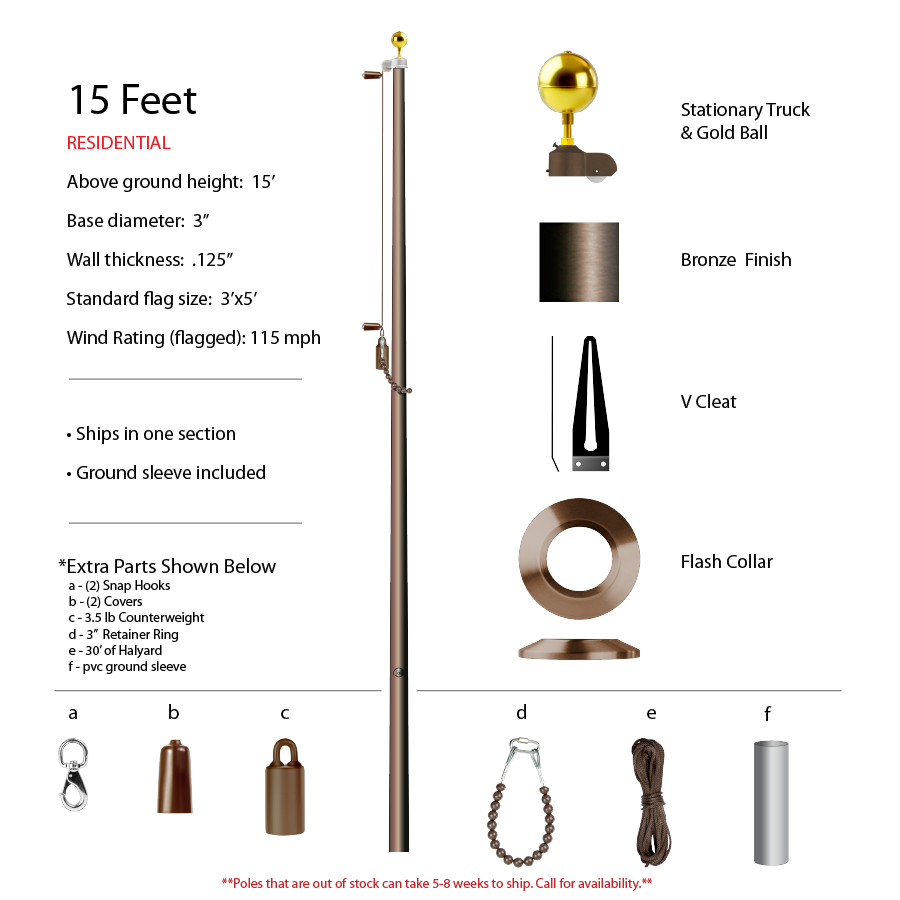 15 Feet

RESIDENTIAL

Above ground height: 15′

Base diameter: 3″

Wall thickness: .125″

Standard flag size: 3′x5′

Wind Rating (flagged): 115 mph

• Ships in one section

• Ground sleeve included

*Extra Parts Shown Below
a - (2) Snap Hooks
b - (2) Covers
c - 3.5 lb Counterweight
d - 3″ Retainer Ring
e - 30′ of Halyard
f - pvc ground sleeve

Stationary Truck & Gold Ball

Bronze Finish

V Cleat

Flash Collar

a

b

c

d

e

f

**Poles that are out of stock can take 5-8 weeks to ship. Call for availability.**